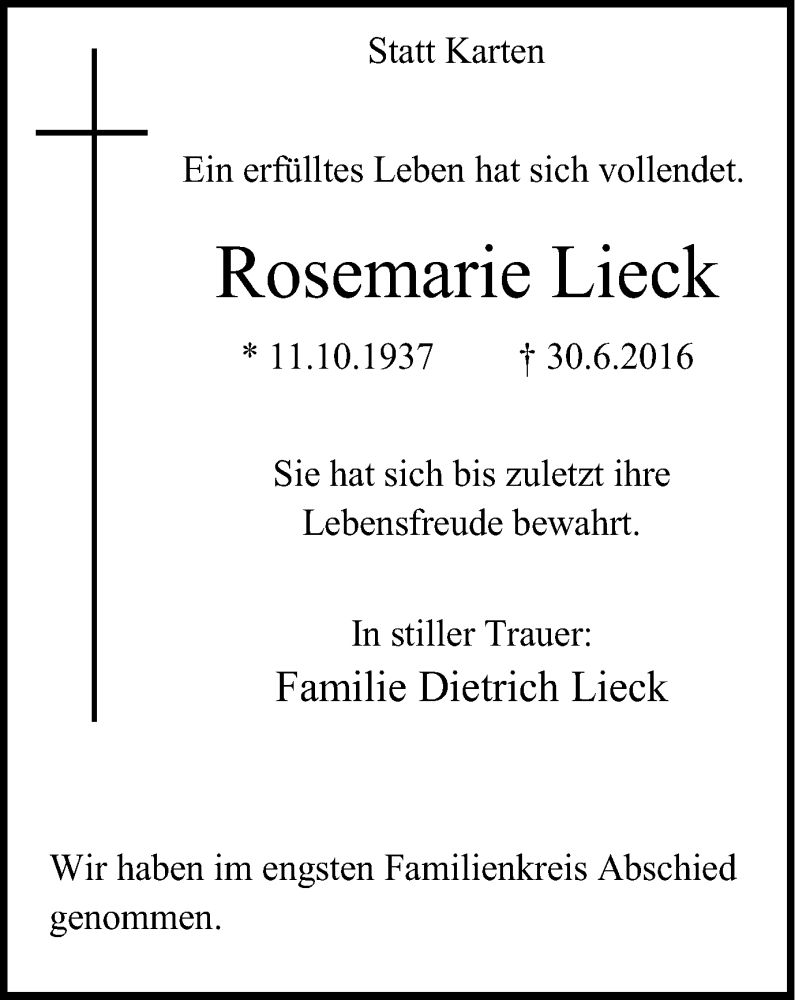 Statt Karten

Ein erfülltes Leben hat sich vollendet.

Rosemarie Lieck

* 11.10.1937 † 30.6.2016

Sie hat sich bis zuletzt ihre Lebensfreude bewahrt.

In stiller Trauer:
Familie Dietrich Lieck

Wir haben im engsten Familienkreis Abschied genommen.